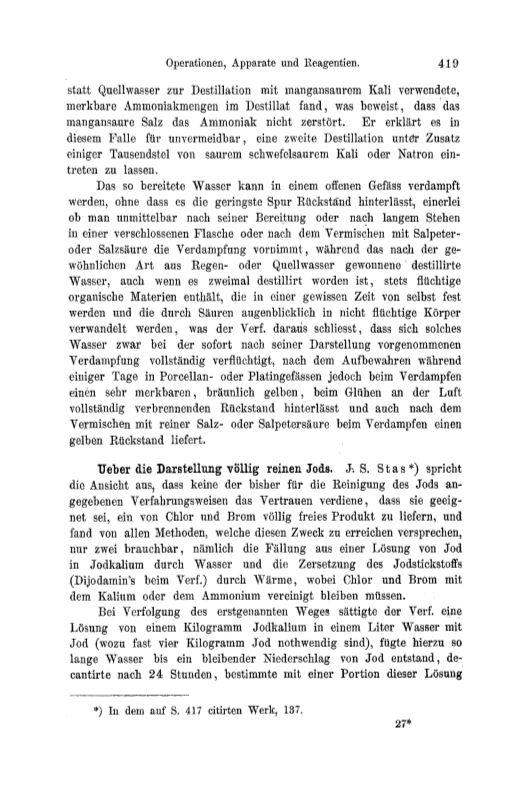 Operationen, Apparate und Reagentien. 419

statt Quellwasser zur Destillation mit mangansaurem Kali verwendete, merkbare Ammoniakmengen im Destillat fand, was beweist, dass das mangansaure Salz das Ammoniak nicht zerstört. Er erklärt es in diesem Falle für unvermeidbar, eine zweite Destillation unter Zusatz einiger Tausendstel von saurem schwefelsaurem Kali oder Natron eintreten zu lassen.

Das so bereitete Wasser kann in einem offenen Gefäss verdampft werden, ohne dass es die geringste Spur Rückstand hinterlässt, einerlei ob man unmittelbar nach seiner Bereitung oder nach langem Stehen in einer verschlossenen Flasche oder nach dem Vermischen mit Salpeter- oder Salzsäure die Verdampfung vornimmt, während das nach der gewöhnlichen Art aus Regen- oder Quellwasser gewonnene destillirte Wasser, auch wenn es zweimal destillirt worden ist, stets flüchtige organische Materien enthält, die in einer gewissen Zeit von selbst fest werden und die durch Säuren augenblicklich in nicht flüchtige Körper verwandelt werden, was der Verf. daraus schliesst, dass sich solches Wasser zwar bei der sofort nach seiner Darstellung vorgenommenen Verdampfung vollständig verflüchtigt, nach dem Aufbewahren während einiger Tage in Porcellan- oder Platingefässen jedoch beim Verdampfen einen sehr merkbaren, bräunlich gelben, beim Glühen an der Luft vollständig verbrennenden Rückstand hinterlässt und auch nach dem Vermischen mit reiner Salz- oder Salpetersäure beim Verdampfen einen gelben Rückstand liefert.

Ueber die Darstellung völlig reinen Jods. J. S. Stas*) spricht die Ansicht aus, dass keine der bisher für die Reinigung des Jods angegebenen Verfahrungsweisen das Vertrauen verdiene, dass sie geeignet sei, ein von Chlor und Brom völlig freies Produkt zu liefern, und fand von allen Methoden, welche diesen Zweck zu erreichen versprechen, nur zwei brauchbar, nämlich die Fällung aus einer Lösung von Jod in Jodkalium durch Wasser und die Zersetzung des Jodstickstoffs (Dijodamin's beim Verf.) durch Wärme, wobei Chlor und Brom mit dem Kalium oder dem Ammonium vereinigt bleiben müssen.

Bei Verfolgung des erstgenannten Weges sättigte der Verf. eine Lösung von einem Kilogramm Jodkalium in einem Liter Wasser mit Jod (wozu fast vier Kilogramm Jod nothwendig sind), fügte hierzu so lange Wasser bis ein bleibender Niederschlag von Jod entstand, decantirte nach 24 Stunden, bestimmte mit einer Portion dieser Lösung

*) In dem auf S. 417 citirten Werk, 137.

27*